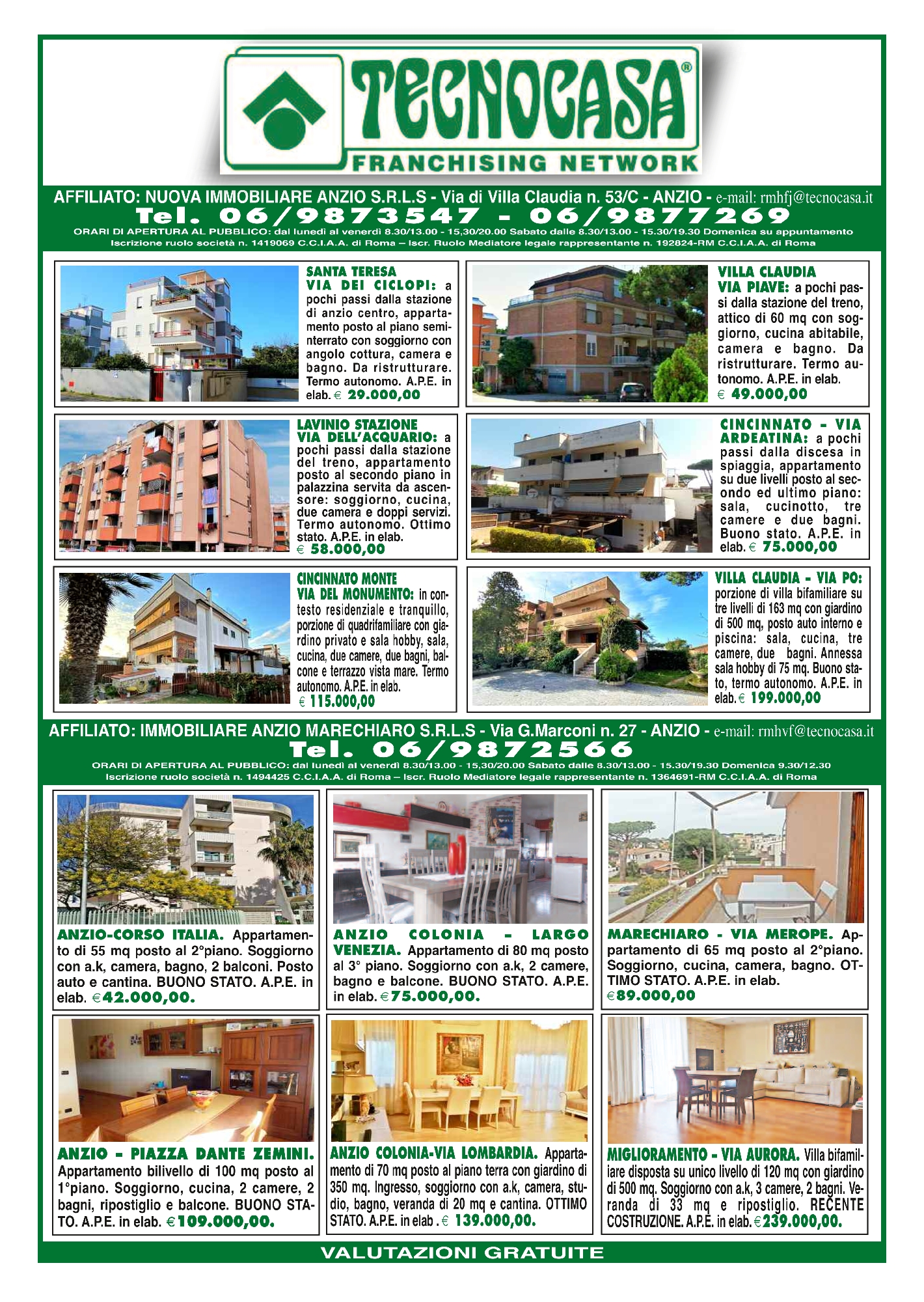 TECNOCASA®
FRANCHISING NETWORK

AFFILIATO: NUOVA IMMOBILIARE ANZIO S.R.L.S - Via di Villa Claudia n. 53/C - ANZIO - e-mail: rmhfj@tecnocasa.it
Tel. 06/9873547 - 06/9877269
ORARI DI APERTURA AL PUBBLICO: dal lunedì al venerdì 8.30/13.00 - 15,30/20.00 Sabato dalle 8.30/13.00 - 15.30/19.30 Domenica su appuntamento
Iscrizione ruolo società n. 1419069 C.C.I.A.A. di Roma – Iscr. Ruolo Mediatore legale rappresentante n. 192824-RM C.C.I.A.A. di Roma

SANTA TERESA VIA DEI CICLOPI: a pochi passi dalla stazione di anzio centro, appartamento posto al piano seminterrato con soggiorno con angolo cottura, camera e bagno. Da ristrutturare. Termo autonomo. A.P.E. in elab. € 29.000,00

VILLA CLAUDIA VIA PIAVE: a pochi passi dalla stazione del treno, attico di 60 mq con soggiorno, cucina abitabile, camera e bagno. Da ristrutturare. Termo autonomo. A.P.E. in elab. € 49.000,00

LAVINIO STAZIONE VIA DELL'ACQUARIO: a pochi passi dalla stazione del treno, appartamento posto al secondo piano in palazzina servita da ascensore: soggiorno, cucina, due camera e doppi servizi. Termo autonomo. Ottimo stato. A.P.E. in elab. € 58.000,00

CINCINNATO - VIA ARDEATINA: a pochi passi dalla discesa in spiaggia, appartamento su due livelli posto al secondo ed ultimo piano: sala, cucinotto, tre camere e due bagni. Buono stato. A.P.E. in elab. € 75.000,00

CINCINNATO MONTE VIA DEL MONUMENTO: in contesto residenziale e tranquillo, porzione di quadrifamiliare con giardino privato e sala hobby, sala, cucina, due camere, due bagni, balcone e terrazzo vista mare. Termo autonomo. A.P.E. in elab. € 115.000,00

VILLA CLAUDIA - VIA PO: porzione di villa bifamiliare su tre livelli di 163 mq con giardino di 500 mq, posto auto interno e piscina: sala, cucina, tre camere, due bagni. Annessa sala hobby di 75 mq. Buono stato, termo autonomo. A.P.E. in elab. € 199.000,00

AFFILIATO: IMMOBILIARE ANZIO MARECHIARO S.R.L.S - Via G.Marconi n. 27 - ANZIO - e-mail: rmhvf@tecnocasa.it
Tel. 06/9872566
ORARI DI APERTURA AL PUBBLICO: dal lunedì al venerdì 8.30/13.00 - 15,30/20.00 Sabato dalle 8.30/13.00 - 15.30/19.30 Domenica 9.30/12.30
Iscrizione ruolo società n. 1494425 C.C.I.A.A. di Roma – Iscr. Ruolo Mediatore legale rappresentante n. 1364691-RM C.C.I.A.A. di Roma

ANZIO-CORSO ITALIA. Appartamento di 55 mq posto al 2°piano. Soggiorno con a.k, camera, bagno, 2 balconi. Posto auto e cantina. BUONO STATO. A.P.E. in elab. €42.000,00.

ANZIO COLONIA - LARGO VENEZIA. Appartamento di 80 mq posto al 3° piano. Soggiorno con a.k, 2 camere, bagno e balcone. BUONO STATO. A.P.E. in elab. €75.000,00.

MARECHIARO - VIA MEROPE. Appartamento di 65 mq posto al 2°piano. Soggiorno, cucina, camera, bagno. OTTIMO STATO. A.P.E. in elab. €89.000,00

ANZIO - PIAZZA DANTE ZEMINI. Appartamento bilivello di 100 mq posto al 1°piano. Soggiorno, cucina, 2 camere, 2 bagni, ripostiglio e balcone. BUONO STATO. A.P.E. in elab. €109.000,00.

ANZIO COLONIA-VIA LOMBARDIA. Appartamento di 70 mq posto al piano terra con giardino di 350 mq. Ingresso, soggiorno con a.k, camera, studio, bagno, veranda di 20 mq e cantina. OTTIMO STATO. A.P.E. in elab . € 139.000,00.

MIGLIORAMENTO - VIA AURORA. Villa bifamiliare disposta su unico livello di 120 mq con giardino di 500 mq. Soggiorno con a.k, 3 camere, 2 bagni. Veranda di 33 mq e ripostiglio. RECENTE COSTRUZIONE. A.P.E. in elab. €239.000,00.

VALUTAZIONI GRATUITE